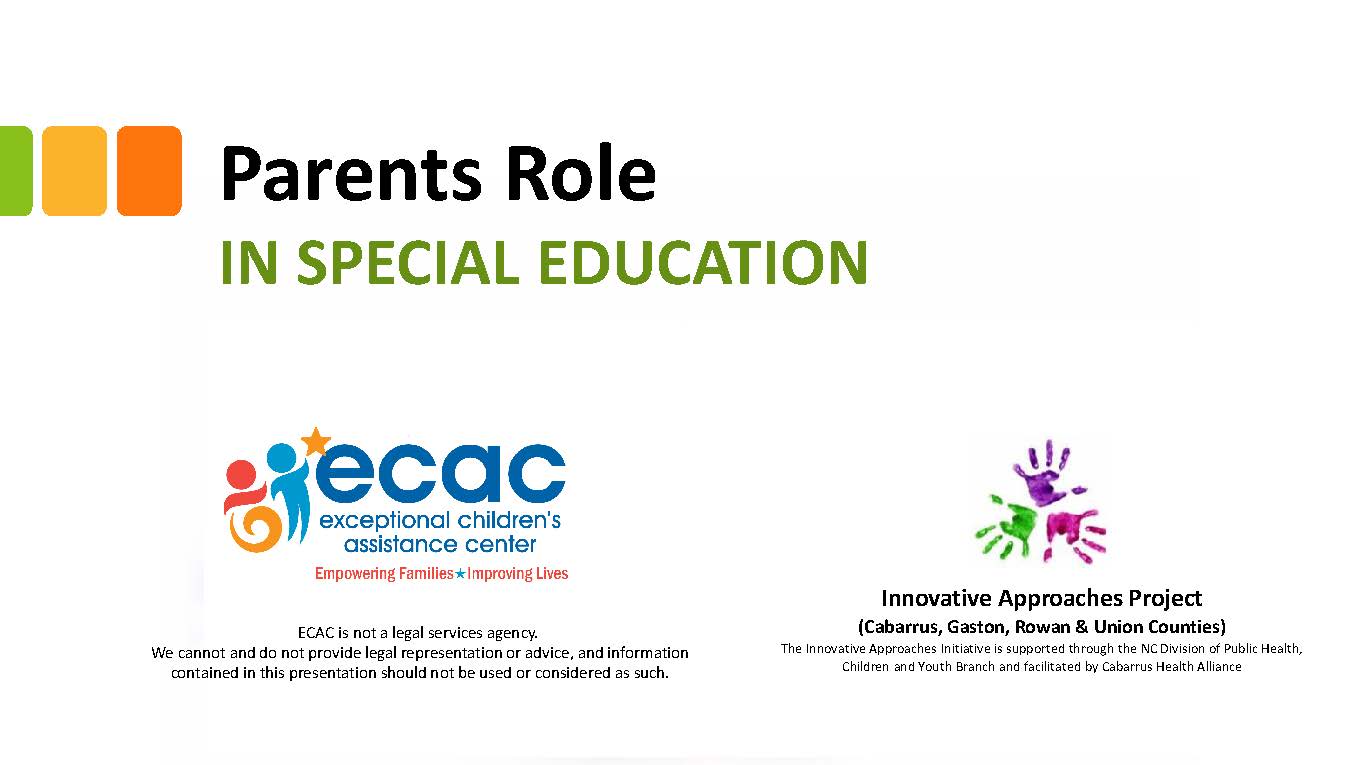 Parents Role
IN SPECIAL EDUCATION

ecac
exceptional children's assistance center
Empowering Families★Improving Lives

ECAC is not a legal services agency.
We cannot and do not provide legal representation or advice, and information contained in this presentation should not be used or considered as such.

Innovative Approaches Project
(Cabarrus, Gaston, Rowan & Union Counties)
The Innovative Approaches Initiative is supported through the NC Division of Public Health, Children and Youth Branch and facilitated by Cabarrus Health Alliance